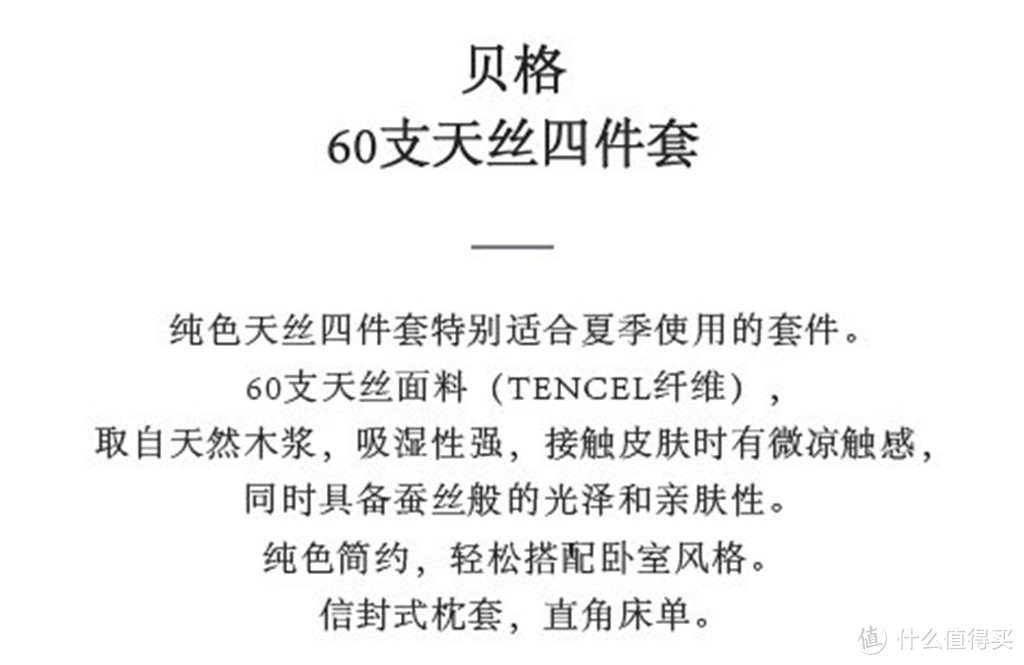 贝格
60支天丝四件套

纯色天丝四件套特别适合夏季使用的套件。
60支天丝面料（TENCEL纤维），
取自天然木浆，吸湿性强，接触皮肤时有微凉触感，
同时具备蚕丝般的光泽和亲肤性。
纯色简约，轻松搭配卧室风格。
信封式枕套，直角床单。

值 什么值得买